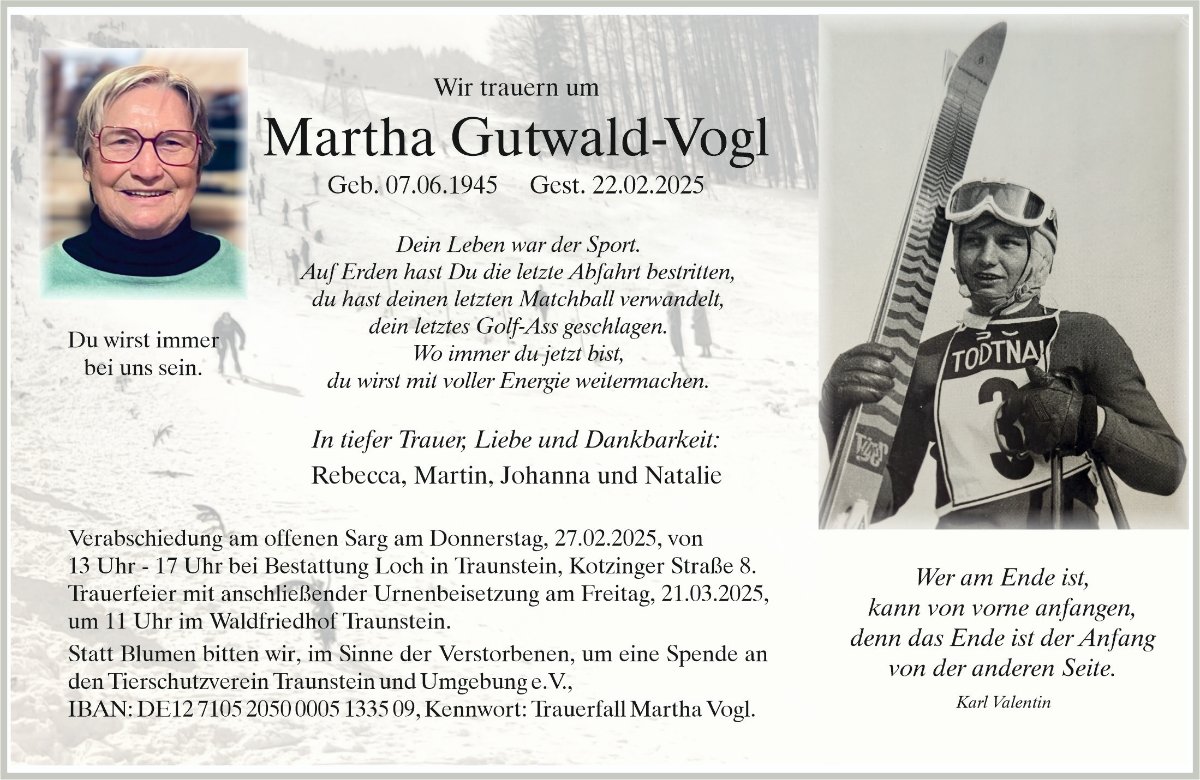 Wir trauern um

Martha Gutwald-Vogl

Geb. 07.06.1945 Gest. 22.02.2025

Du wirst immer bei uns sein.

Dein Leben war der Sport.
Auf Erden hast Du die letzte Abfahrt bestritten,
du hast deinen letzten Matchball verwandelt,
dein letztes Golf-Ass geschlagen.
Wo immer du jetzt bist,
du wirst mit voller Energie weitermachen.

In tiefer Trauer, Liebe und Dankbarkeit:
Rebecca, Martin, Johanna und Natalie

Verabschiedung am offenen Sarg am Donnerstag, 27.02.2025, von 13 Uhr - 17 Uhr bei Bestattung Loch in Traunstein, Kotzinger Straße 8. Trauerfeier mit anschließender Urnenbeisetzung am Freitag, 21.03.2025, um 11 Uhr im Waldfriedhof Traunstein.

Statt Blumen bitten wir, im Sinne der Verstorbenen, um eine Spende an den Tierschutzverein Traunstein und Umgebung e.V., IBAN: DE12 7105 2050 0005 1335 09, Kennwort: Trauerfall Martha Vogl.

TODTNAU
3

Wer am Ende ist,
kann von vorne anfangen,
denn das Ende ist der Anfang
von der anderen Seite.

Karl Valentin